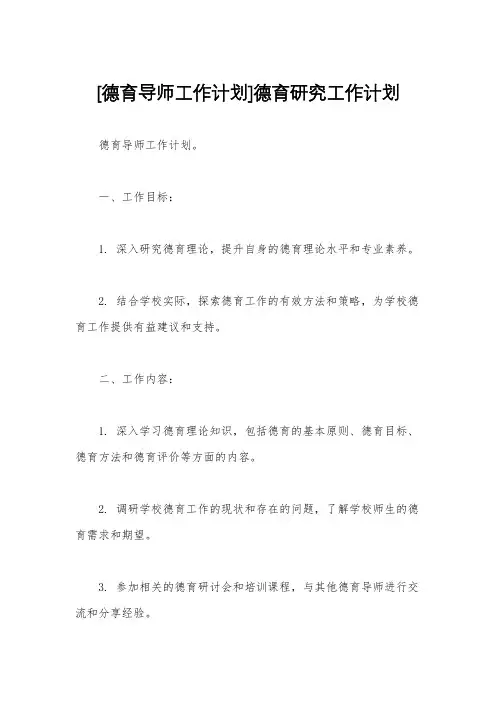 [德育导师工作计划]德育研究工作计划

德育导师工作计划。

一、工作目标：

1. 深入研究德育理论，提升自身的德育理论水平和专业素养。

2. 结合学校实际，探索德育工作的有效方法和策略，为学校德育工作提供有益建议和支持。

二、工作内容：

1. 深入学习德育理论知识，包括德育的基本原则、德育目标、德育方法和德育评价等方面的内容。

2. 调研学校德育工作的现状和存在的问题，了解学校师生的德育需求和期望。

3. 参加相关的德育研讨会和培训课程，与其他德育导师进行交流和分享经验。